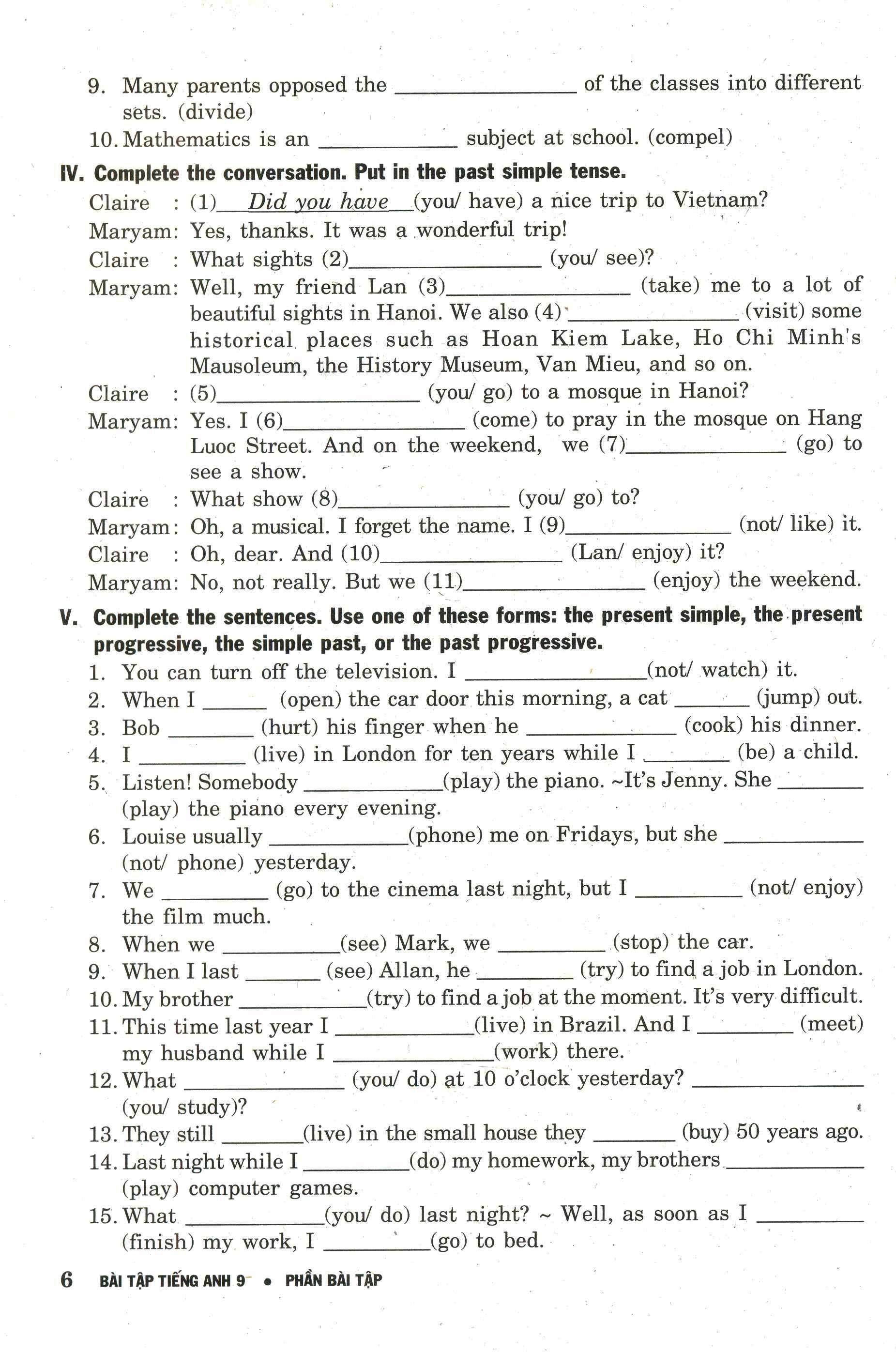 9. Many parents opposed the ____ of the classes into different sets. (divide)

10. Mathematics is an ____ subject at school. (compel)

IV. Complete the conversation. Put in the past simple tense.

Claire : (1) Did you have (you/ have) a nice trip to Vietnam?
Maryam: Yes, thanks. It was a wonderful trip!
Claire : What sights (2)____ (you/ see)?
Maryam: Well, my friend Lan (3)____ (take) me to a lot of beautiful sights in Hanoi. We also (4)____ (visit) some historical places such as Hoan Kiem Lake, Ho Chi Minh's Mausoleum, the History Museum, Van Mieu, and so on.
Claire : (5)____ (you/ go) to a mosque in Hanoi?
Maryam: Yes. I (6)____ (come) to pray in the mosque on Hang Luoc Street. And on the weekend, we (7)____ (go) to see a show.
Claire : What show (8)____ (you/ go) to?
Maryam: Oh, a musical. I forget the name. I (9)____ (not/ like) it.
Claire : Oh, dear. And (10)____ (Lan/ enjoy) it?
Maryam: No, not really. But we (11)____ (enjoy) the weekend.

V. Complete the sentences. Use one of these forms: the present simple, the present progressive, the simple past, or the past progressive.

1. You can turn off the television. I ____(not/ watch) it.
2. When I ____ (open) the car door this morning, a cat ____ (jump) out.
3. Bob ____ (hurt) his finger when he ____ (cook) his dinner.
4. I ____ (live) in London for ten years while I ____ (be) a child.
5. Listen! Somebody ____(play) the piano. ~It's Jenny. She ____ (play) the piano every evening.
6. Louise usually ____(phone) me on Fridays, but she ____ (not/ phone) yesterday.
7. We ____ (go) to the cinema last night, but I ____ (not/ enjoy) the film much.
8. When we ____(see) Mark, we ____ (stop) the car.
9. When I last ____ (see) Allan, he ____ (try) to find a job in London.
10. My brother ____(try) to find a job at the moment. It's very difficult.
11. This time last year I ____(live) in Brazil. And I ____ (meet) my husband while I ____(work) there.
12. What ____ (you/ do) at 10 o'clock yesterday? ____ (you/ study)?
13. They still ____(live) in the small house they ____ (buy) 50 years ago.
14. Last night while I ____(do) my homework, my brothers ____ (play) computer games.
15. What ____(you/ do) last night? ~ Well, as soon as I ____ (finish) my work, I ____(go) to bed.

6 BÀI TẬP TIẾNG ANH 9 • PHẦN BÀI TẬP